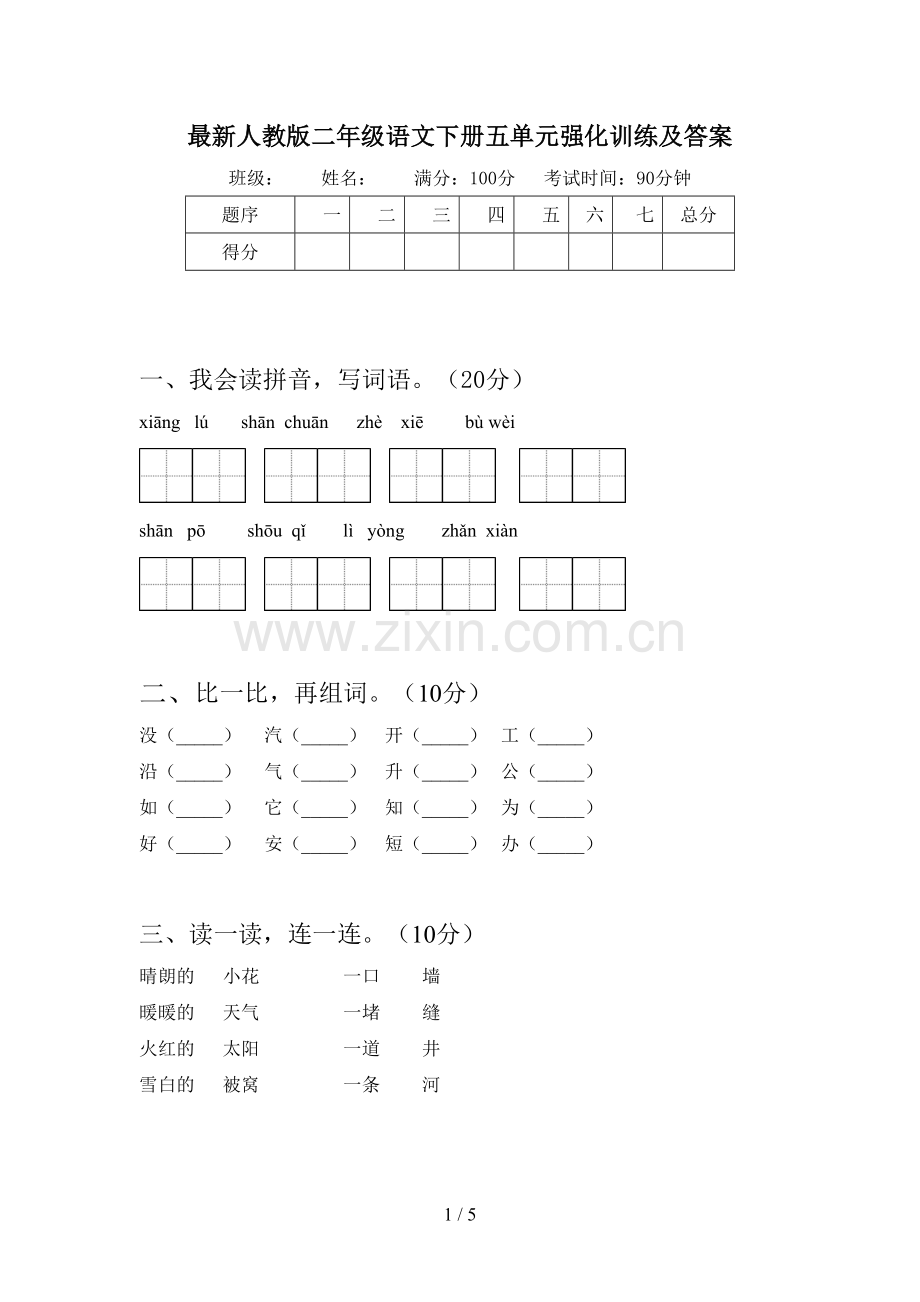 最新人教版二年级语文下册五单元强化训练及答案

班级：　姓名：　满分：100分　考试时间：90分钟

| 题序 | 一 | 二 | 三 | 四 | 五 | 六 | 七 | 总分 |
|---|---|---|---|---|---|---|---|---|
| 得分 | | | | | | | | |

一、我会读拼音，写词语。（20分）

xiāng lú　shān chuān　zhè xiē　bù wèi

shān pō　shōu qǐ　lì yòng　zhǎn xiàn

www.zixin.com.cn

二、比一比，再组词。（10分）

没（_____）　汽（_____）　开（_____）　工（_____）
沿（_____）　气（_____）　升（_____）　公（_____）
如（_____）　它（_____）　知（_____）　为（_____）
好（_____）　安（_____）　短（_____）　办（_____）

三、读一读，连一连。（10分）

晴朗的　小花　　一口　墙
暖暖的　天气　　一堵　缝
火红的　太阳　　一道　井
雪白的　被窝　　一条　河

1 / 5